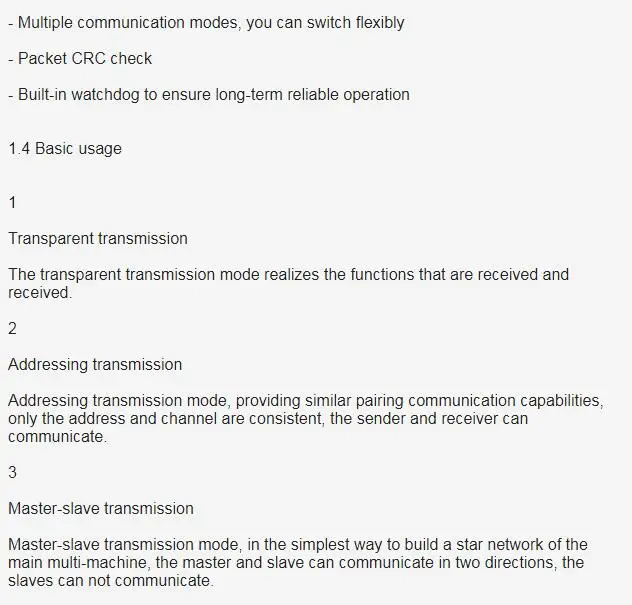 - Multiple communication modes, you can switch flexibly

- Packet CRC check

- Built-in watchdog to ensure long-term reliable operation

1.4 Basic usage

1

Transparent transmission

The transparent transmission mode realizes the functions that are received and received.

2

Addressing transmission

Addressing transmission mode, providing similar pairing communication capabilities, only the address and channel are consistent, the sender and receiver can communicate.

3

Master-slave transmission

Master-slave transmission mode, in the simplest way to build a star network of the main multi-machine, the master and slave can communicate in two directions, the slaves can not communicate.